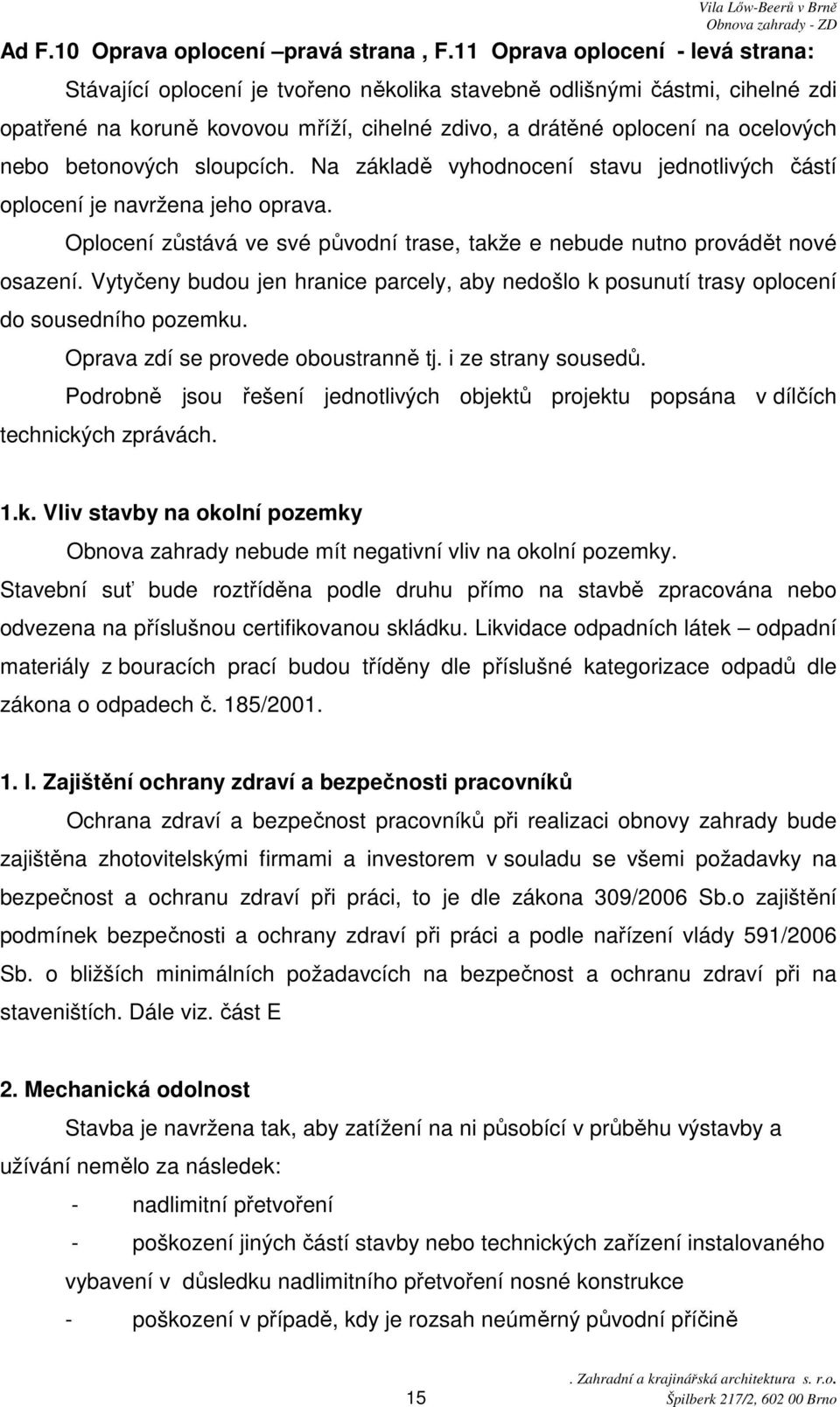 Vila Löw-Beerů v Brně
Obnova zahrady - ZD

Ad F.10 Oprava oplocení –pravá strana , F.11 Oprava oplocení - levá strana:

Stávající oplocení je tvořeno několika stavebně odlišnými částmi, cihelné zdi opatřené na koruně kovovou mříží, cihelné zdivo, a drátěné oplocení na ocelových nebo betonových sloupcích. Na základě vyhodnocení stavu jednotlivých částí oplocení je navržena jeho oprava.

Oplocení zůstává ve své původní trase, takže e nebude nutno provádět nové osazení. Vytyčeny budou jen hranice parcely, aby nedošlo k posunutí trasy oplocení do sousedního pozemku.

Oprava zdí se provede oboustranně tj. i ze strany sousedů.

Podrobně jsou řešení jednotlivých objektů projektu popsána v dílčích technických zprávách.

1.k. Vliv stavby na okolní pozemky

Obnova zahrady nebude mít negativní vliv na okolní pozemky.

Stavební suť bude roztříděna podle druhu přímo na stavbě zpracována nebo odvezena na příslušnou certifikovanou skládku. Likvidace odpadních látek – odpadní materiály z bouracích prací budou tříděny dle příslušné kategorizace odpadů dle zákona o odpadech č. 185/2001.

1. l. Zajištění ochrany zdraví a bezpečnosti pracovníků

Ochrana zdraví a bezpečnost pracovníků při realizaci obnovy zahrady bude zajištěna zhotovitelskými firmami a investorem v souladu se všemi požadavky na bezpečnost a ochranu zdraví při práci, to je dle zákona 309/2006 Sb.o zajištění podmínek bezpečnosti a ochrany zdraví při práci a podle nařízení vlády 591/2006 Sb. o bližších minimálních požadavcích na bezpečnost a ochranu zdraví při na staveništích. Dále viz. část E

2. Mechanická odolnost

Stavba je navržena tak, aby zatížení na ni působící v průběhu výstavby a užívání nemělo za následek:

- nadlimitní přetvoření
- poškození jiných částí stavby nebo technických zařízení instalovaného vybavení v důsledku nadlimitního přetvoření nosné konstrukce
- poškození v případě, kdy je rozsah neúměrný původní příčině

15

. Zahradní a krajinářská architektura s. r.o.
Špilberk 217/2, 602 00 Brno